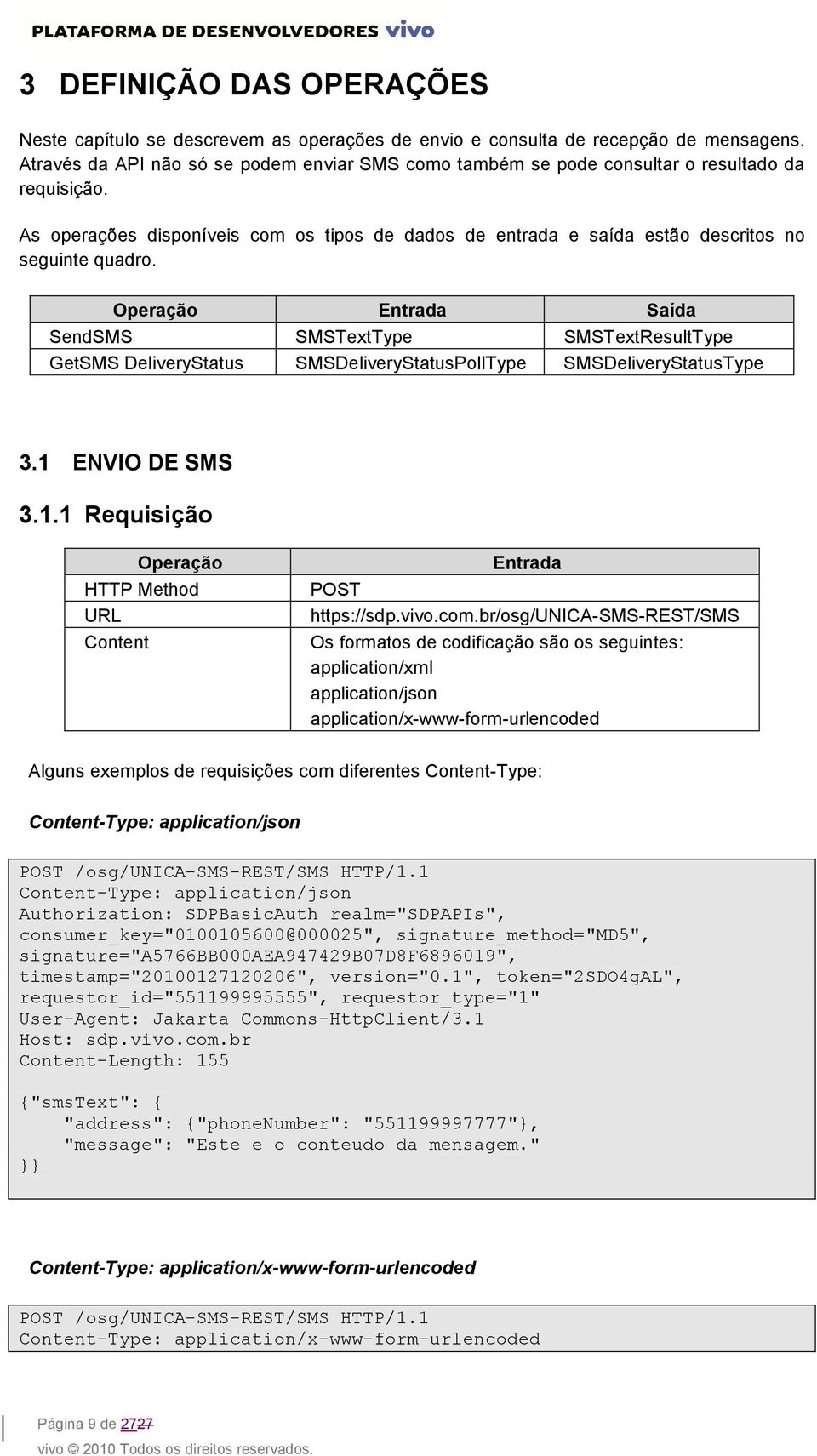 PLATAFORMA DE DESENVOLVEDORES vivo

3 DEFINIÇÃO DAS OPERAÇÕES

Neste capítulo se descrevem as operações de envio e consulta de recepção de mensagens. Através da API não só se podem enviar SMS como também se pode consultar o resultado da requisição.

As operações disponíveis com os tipos de dados de entrada e saída estão descritos no seguinte quadro.

| Operação | Entrada | Saída |
|---|---|---|
| SendSMS | SMSTextType | SMSTextResultType |
| GetSMS DeliveryStatus | SMSDeliveryStatusPollType | SMSDeliveryStatusType |

3.1 ENVIO DE SMS

3.1.1 Requisição

| Operação | Entrada |
|---|---|
| HTTP Method | POST |
| URL | https://sdp.vivo.com.br/osg/UNICA-SMS-REST/SMS |
| Content | Os formatos de codificação são os seguintes: application/xml application/json application/x-www-form-urlencoded |

Alguns exemplos de requisições com diferentes Content-Type:

Content-Type: application/json

POST /osg/UNICA-SMS-REST/SMS HTTP/1.1
Content-Type: application/json
Authorization: SDPBasicAuth realm="SDPAPIs", consumer_key="0100105600@000025", signature_method="MD5", signature="A5766BB000AEA947429B07D8F6896019", timestamp="20100127120206", version="0.1", token="2SDO4gAL", requestor_id="551199995555", requestor_type="1"
User-Agent: Jakarta Commons-HttpClient/3.1
Host: sdp.vivo.com.br
Content-Length: 155

{"smsText": {
    "address": {"phoneNumber": "551199997777"},
    "message": "Este e o conteudo da mensagem."
}}

Content-Type: application/x-www-form-urlencoded

POST /osg/UNICA-SMS-REST/SMS HTTP/1.1
Content-Type: application/x-www-form-urlencoded

Página 9 de 2727
vivo © 2010 Todos os direitos reservados.